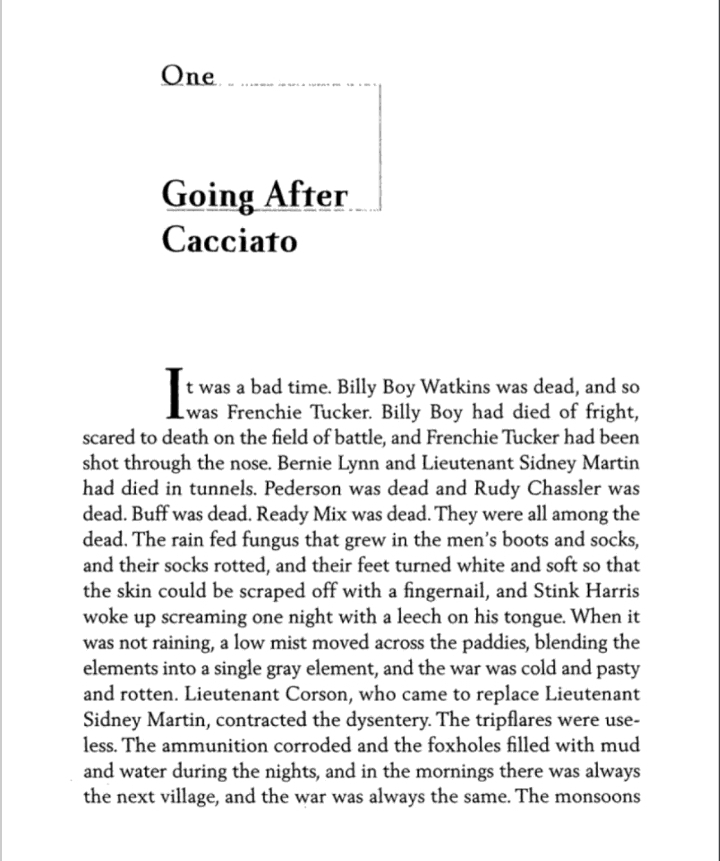 One

Going After Cacciato

It was a bad time. Billy Boy Watkins was dead, and so was Frenchie Tucker. Billy Boy had died of fright, scared to death on the field of battle, and Frenchie Tucker had been shot through the nose. Bernie Lynn and Lieutenant Sidney Martin had died in tunnels. Pederson was dead and Rudy Chassler was dead. Buff was dead. Ready Mix was dead. They were all among the dead. The rain fed fungus that grew in the men's boots and socks, and their socks rotted, and their feet turned white and soft so that the skin could be scraped off with a fingernail, and Stink Harris woke up screaming one night with a leech on his tongue. When it was not raining, a low mist moved across the paddies, blending the elements into a single gray element, and the war was cold and pasty and rotten. Lieutenant Corson, who came to replace Lieutenant Sidney Martin, contracted the dysentery. The tripflares were useless. The ammunition corroded and the foxholes filled with mud and water during the nights, and in the mornings there was always the next village, and the war was always the same. The monsoons